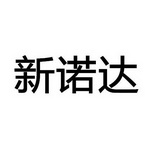 新诺达